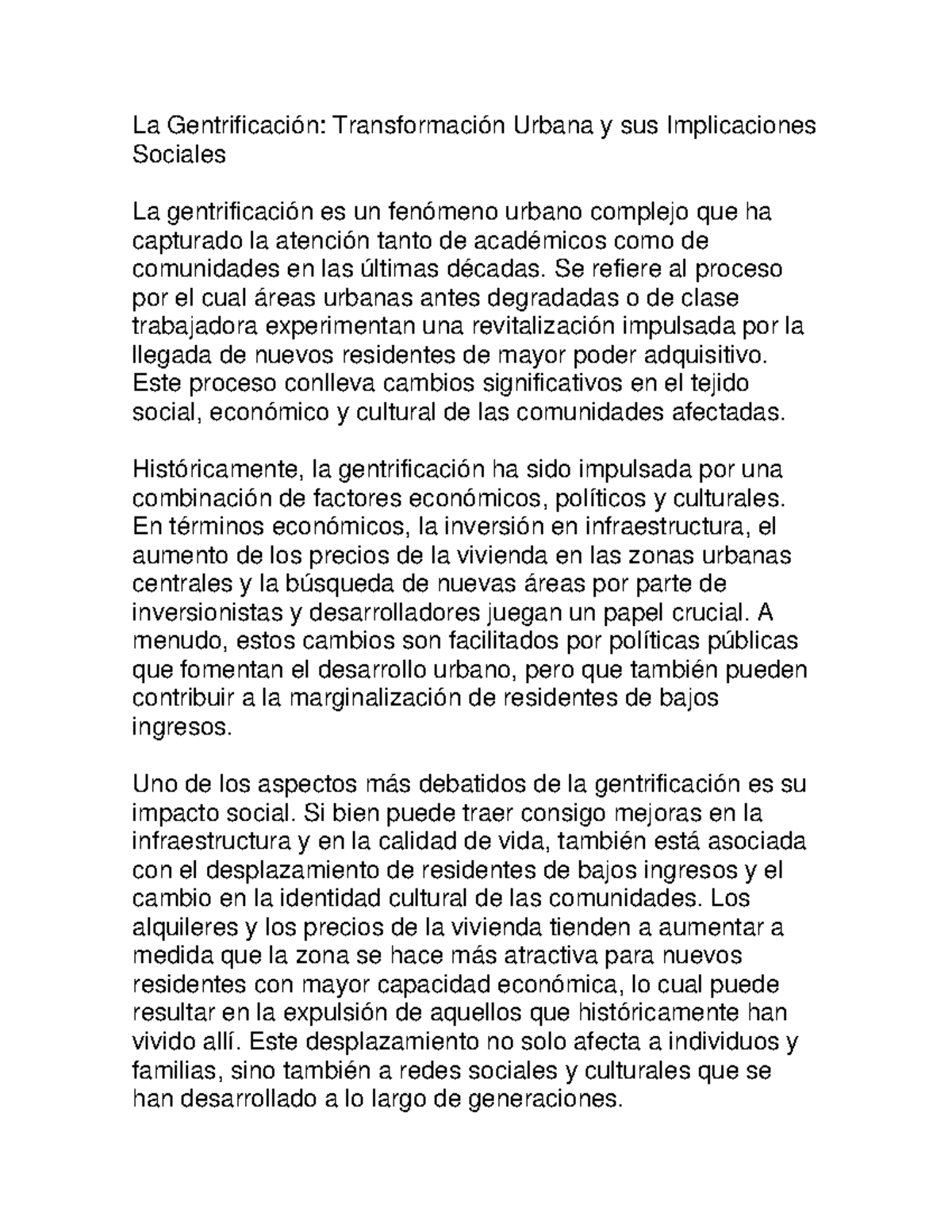 La Gentrificación: Transformación Urbana y sus Implicaciones Sociales

La gentrificación es un fenómeno urbano complejo que ha capturado la atención tanto de académicos como de comunidades en las últimas décadas. Se refiere al proceso por el cual áreas urbanas antes degradadas o de clase trabajadora experimentan una revitalización impulsada por la llegada de nuevos residentes de mayor poder adquisitivo. Este proceso conlleva cambios significativos en el tejido social, económico y cultural de las comunidades afectadas.

Históricamente, la gentrificación ha sido impulsada por una combinación de factores económicos, políticos y culturales. En términos económicos, la inversión en infraestructura, el aumento de los precios de la vivienda en las zonas urbanas centrales y la búsqueda de nuevas áreas por parte de inversionistas y desarrolladores juegan un papel crucial. A menudo, estos cambios son facilitados por políticas públicas que fomentan el desarrollo urbano, pero que también pueden contribuir a la marginalización de residentes de bajos ingresos.

Uno de los aspectos más debatidos de la gentrificación es su impacto social. Si bien puede traer consigo mejoras en la infraestructura y en la calidad de vida, también está asociada con el desplazamiento de residentes de bajos ingresos y el cambio en la identidad cultural de las comunidades. Los alquileres y los precios de la vivienda tienden a aumentar a medida que la zona se hace más atractiva para nuevos residentes con mayor capacidad económica, lo cual puede resultar en la expulsión de aquellos que históricamente han vivido allí. Este desplazamiento no solo afecta a individuos y familias, sino también a redes sociales y culturales que se han desarrollado a lo largo de generaciones.